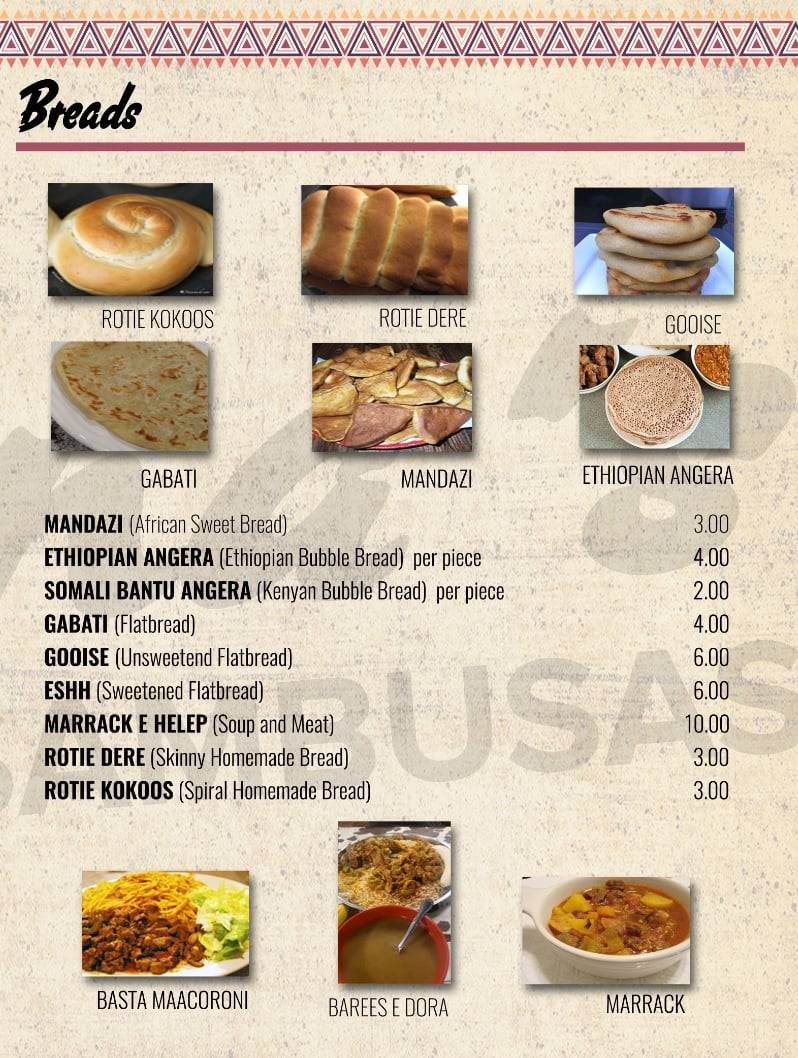 Breads

ROTIE KOKOOS

ROTIE DERE

GOOISE

GABATI

MANDAZI

ETHIOPIAN ANGERA

| | |
|---|---|
| **MANDAZI** (African Sweet Bread) | 3.00 |
| **ETHIOPIAN ANGERA** (Ethiopian Bubble Bread) per piece | 4.00 |
| **SOMALI BANTU ANGERA** (Kenyan Bubble Bread) per piece | 2.00 |
| **GABATI** (Flatbread) | 4.00 |
| **GOOISE** (Unsweetend Flatbread) | 6.00 |
| **ESHH** (Sweetened Flatbread) | 6.00 |
| **MARRACK E HELEP** (Soup and Meat) | 10.00 |
| **ROTIE DERE** (Skinny Homemade Bread) | 3.00 |
| **ROTIE KOKOOS** (Spiral Homemade Bread) | 3.00 |

BASTA MAACORONI

BAREES E DORA

MARRACK